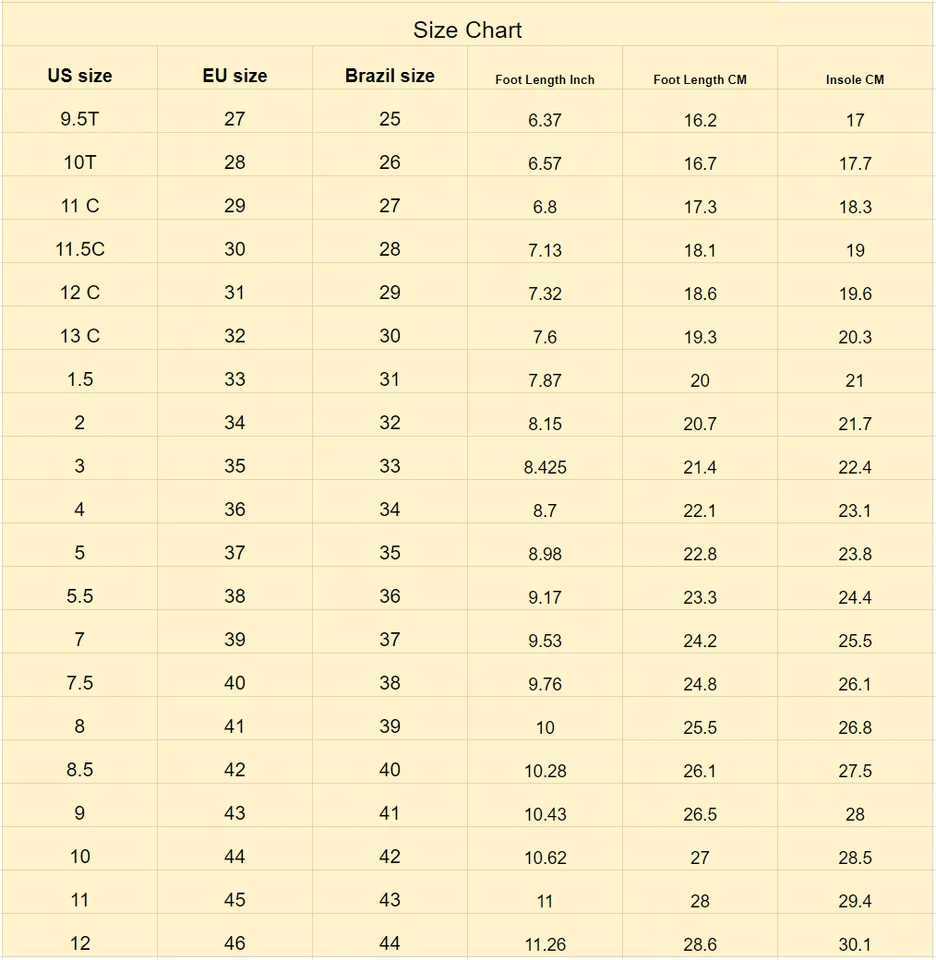 Size Chart

| US size | EU size | Brazil size | Foot Length Inch | Foot Length CM | Insole CM |
|---|---|---|---|---|---|
| 9.5T | 27 | 25 | 6.37 | 16.2 | 17 |
| 10T | 28 | 26 | 6.57 | 16.7 | 17.7 |
| 11 C | 29 | 27 | 6.8 | 17.3 | 18.3 |
| 11.5C | 30 | 28 | 7.13 | 18.1 | 19 |
| 12 C | 31 | 29 | 7.32 | 18.6 | 19.6 |
| 13 C | 32 | 30 | 7.6 | 19.3 | 20.3 |
| 1.5 | 33 | 31 | 7.87 | 20 | 21 |
| 2 | 34 | 32 | 8.15 | 20.7 | 21.7 |
| 3 | 35 | 33 | 8.425 | 21.4 | 22.4 |
| 4 | 36 | 34 | 8.7 | 22.1 | 23.1 |
| 5 | 37 | 35 | 8.98 | 22.8 | 23.8 |
| 5.5 | 38 | 36 | 9.17 | 23.3 | 24.4 |
| 7 | 39 | 37 | 9.53 | 24.2 | 25.5 |
| 7.5 | 40 | 38 | 9.76 | 24.8 | 26.1 |
| 8 | 41 | 39 | 10 | 25.5 | 26.8 |
| 8.5 | 42 | 40 | 10.28 | 26.1 | 27.5 |
| 9 | 43 | 41 | 10.43 | 26.5 | 28 |
| 10 | 44 | 42 | 10.62 | 27 | 28.5 |
| 11 | 45 | 43 | 11 | 28 | 29.4 |
| 12 | 46 | 44 | 11.26 | 28.6 | 30.1 |